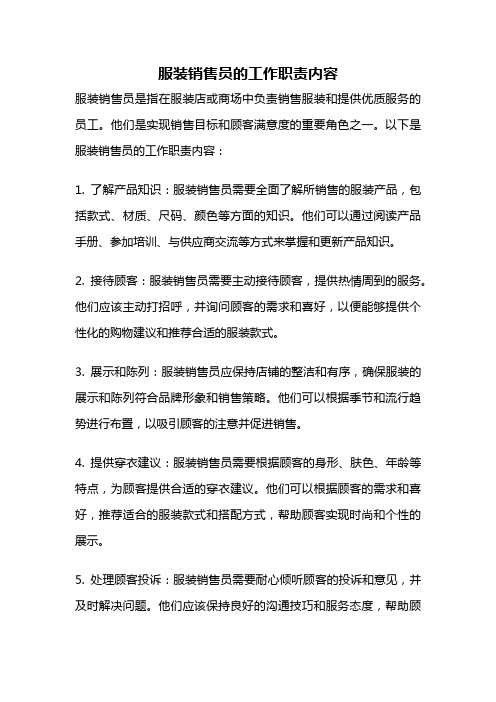 服装销售员的工作职责内容

服装销售员是指在服装店或商场中负责销售服装和提供优质服务的员工。他们是实现销售目标和顾客满意度的重要角色之一。以下是服装销售员的工作职责内容：

1. 了解产品知识：服装销售员需要全面了解所销售的服装产品，包括款式、材质、尺码、颜色等方面的知识。他们可以通过阅读产品手册、参加培训、与供应商交流等方式来掌握和更新产品知识。

2. 接待顾客：服装销售员需要主动接待顾客，提供热情周到的服务。他们应该主动打招呼，并询问顾客的需求和喜好，以便能够提供个性化的购物建议和推荐合适的服装款式。

3. 展示和陈列：服装销售员应保持店铺的整洁和有序，确保服装的展示和陈列符合品牌形象和销售策略。他们可以根据季节和流行趋势进行布置，以吸引顾客的注意并促进销售。

4. 提供穿衣建议：服装销售员需要根据顾客的身形、肤色、年龄等特点，为顾客提供合适的穿衣建议。他们可以根据顾客的需求和喜好，推荐适合的服装款式和搭配方式，帮助顾客实现时尚和个性的展示。

5. 处理顾客投诉：服装销售员需要耐心倾听顾客的投诉和意见，并及时解决问题。他们应该保持良好的沟通技巧和服务态度，帮助顾